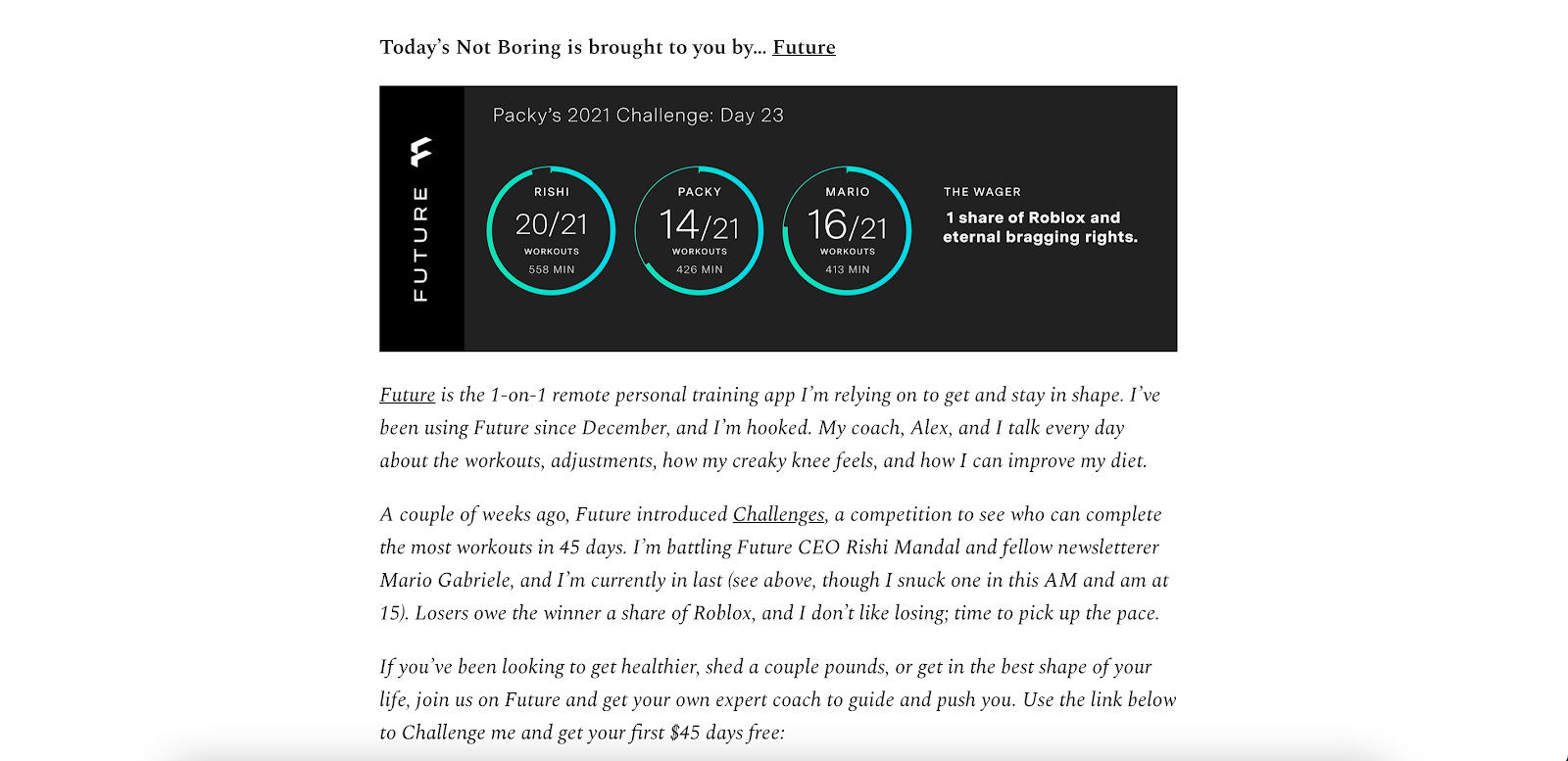 Today's Not Boring is brought to you by... Future

FUTURE

Packy's 2021 Challenge: Day 23

RISHI
20/21
WORKOUTS
558 MIN

PACKY
14/21
WORKOUTS
426 MIN

MARIO
16/21
WORKOUTS
413 MIN

THE WAGER
1 share of Roblox and eternal bragging rights.

Future is the 1-on-1 remote personal training app I'm relying on to get and stay in shape. I've been using Future since December, and I'm hooked. My coach, Alex, and I talk every day about the workouts, adjustments, how my creaky knee feels, and how I can improve my diet.

A couple of weeks ago, Future introduced Challenges, a competition to see who can complete the most workouts in 45 days. I'm battling Future CEO Rishi Mandal and fellow newsletterer Mario Gabriele, and I'm currently in last (see above, though I snuck one in this AM and am at 15). Losers owe the winner a share of Roblox, and I don't like losing; time to pick up the pace.

If you've been looking to get healthier, shed a couple pounds, or get in the best shape of your life, join us on Future and get your own expert coach to guide and push you. Use the link below to Challenge me and get your first $45 days free: